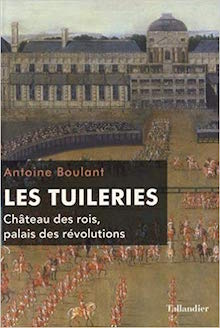 Antoine Boulant

LES TUILERIES

Château des rois, palais des révolutions

Tallandier